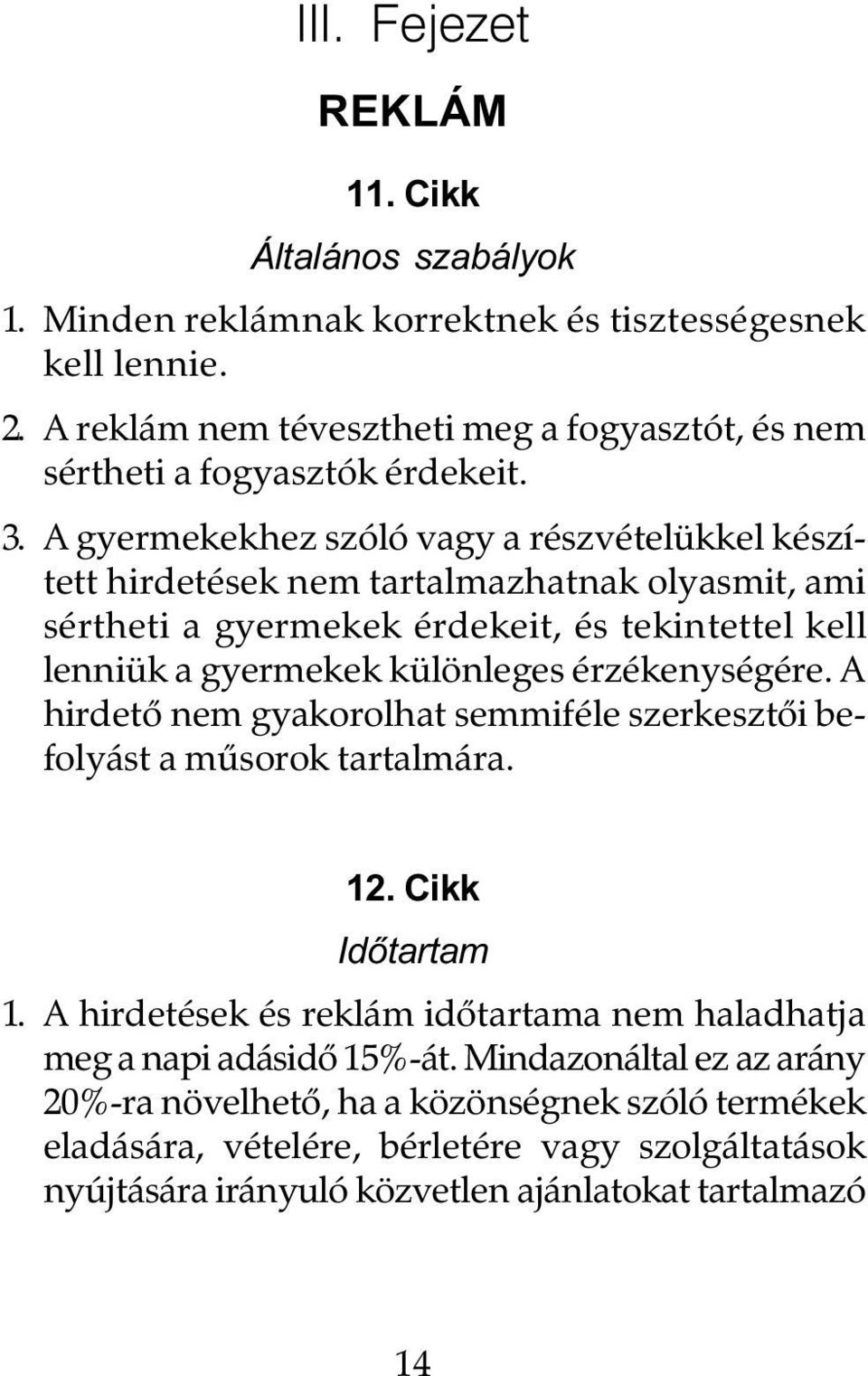 III. Fejezet

REKLÁM

11. Cikk

Általános szabályok

1. Minden reklámnak korrektnek és tisztességesnek kell lennie.

2. A reklám nem tévesztheti meg a fogyasztót, és nem sértheti a fogyasztók érdekeit.

3. A gyermekekhez szóló vagy a részvételükkel készített hirdetések nem tartalmazhatnak olyasmit, ami sértheti a gyermekek érdekeit, és tekintettel kell lenniük a gyermekek különleges érzékenységére. A hirdető nem gyakorolhat semmiféle szerkesztői befolyást a műsorok tartalmára.

12. Cikk

Időtartam

1. A hirdetések és reklám időtartama nem haladhatja meg a napi adásidő 15%-át. Mindazonáltal ez az arány 20%-ra növelhető, ha a közönségnek szóló termékek eladására, vételére, bérletére vagy szolgáltatások nyújtására irányuló közvetlen ajánlatokat tartalmazó

14